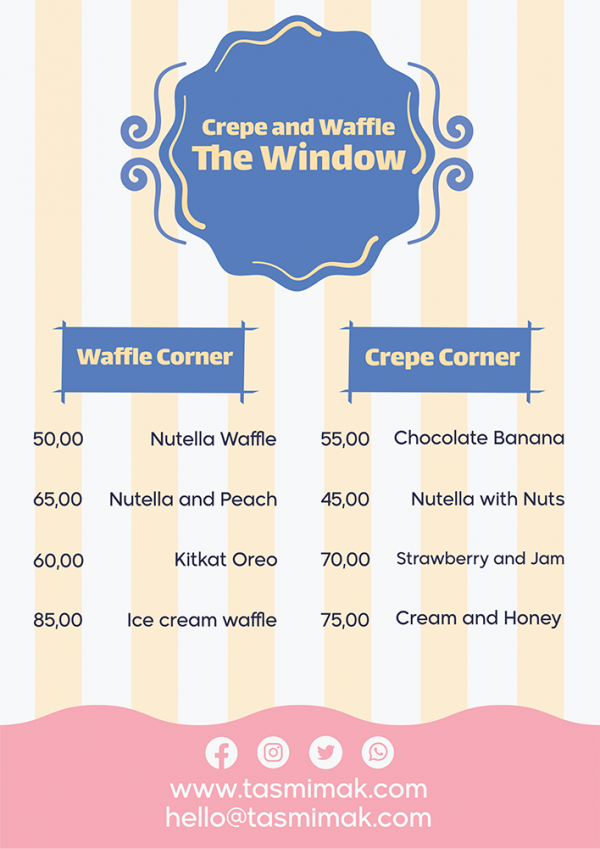 Crepe and Waffle
The Window

Waffle Corner

50,00 Nutella Waffle
65,00 Nutella and Peach
60,00 Kitkat Oreo
85,00 Ice cream waffle

Crepe Corner

55,00 Chocolate Banana
45,00 Nutella with Nuts
70,00 Strawberry and Jam
75,00 Cream and Honey

www.tasmimak.com
hello@tasmimak.com